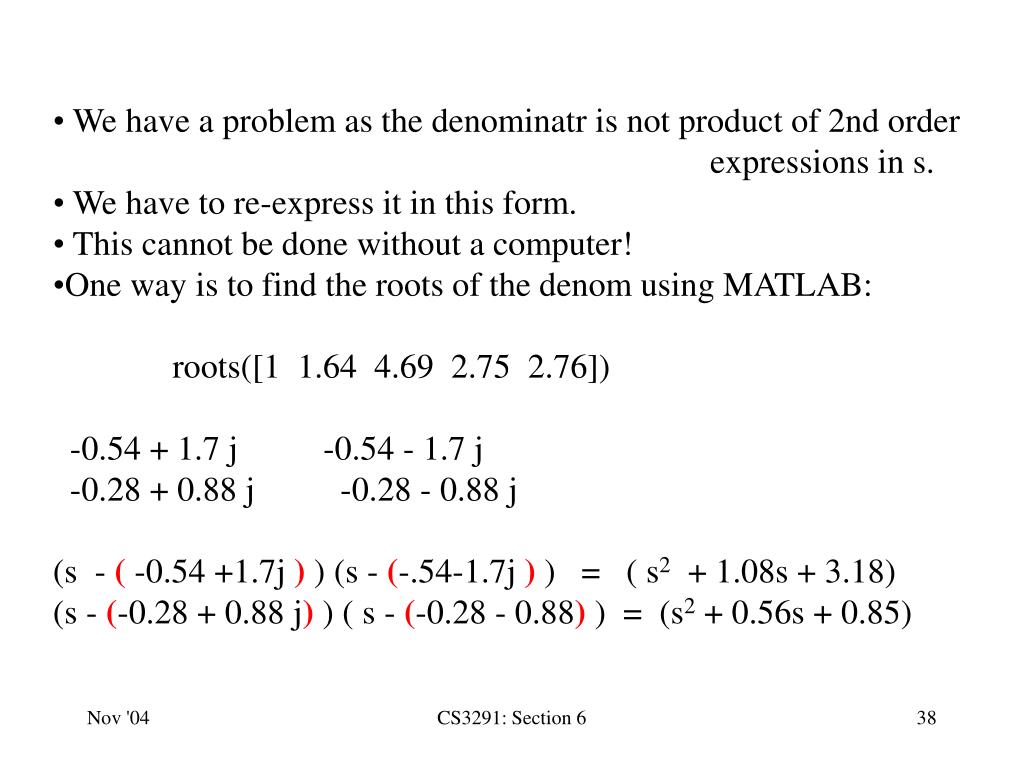 • We have a problem as the denominatr is not product of 2nd order expressions in s.
• We have to re-express it in this form.
• This cannot be done without a computer!
•One way is to find the roots of the denom using MATLAB:

roots([1 1.64 4.69 2.75 2.76])

-0.54 + 1.7 j -0.54 - 1.7 j
-0.28 + 0.88 j -0.28 - 0.88 j

(s - ( -0.54 +1.7j ) ) (s - (-.54-1.7j ) ) = ( $s^2$ + 1.08s + 3.18)
(s - (-0.28 + 0.88 j) ) ( s - (-0.28 - 0.88) ) = ($s^2$ + 0.56s + 0.85)

Nov '04

CS3291: Section 6

38